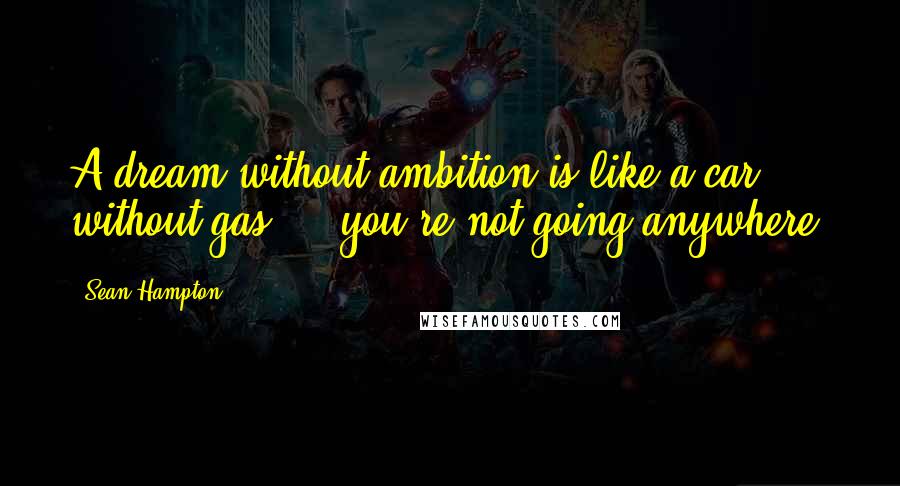 A dream without ambition is like a car without gas ... you're not going anywhere.

Sean Hampton

WISEFAMOUSQUOTES.COM